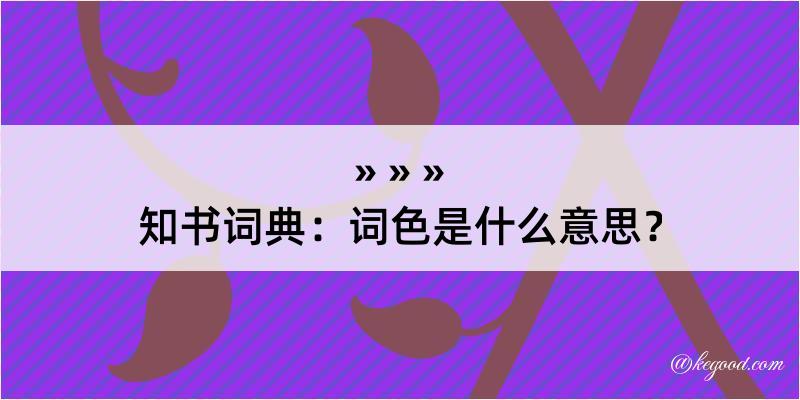 » » »

知书词典：词色是什么意思？

@kegood.com